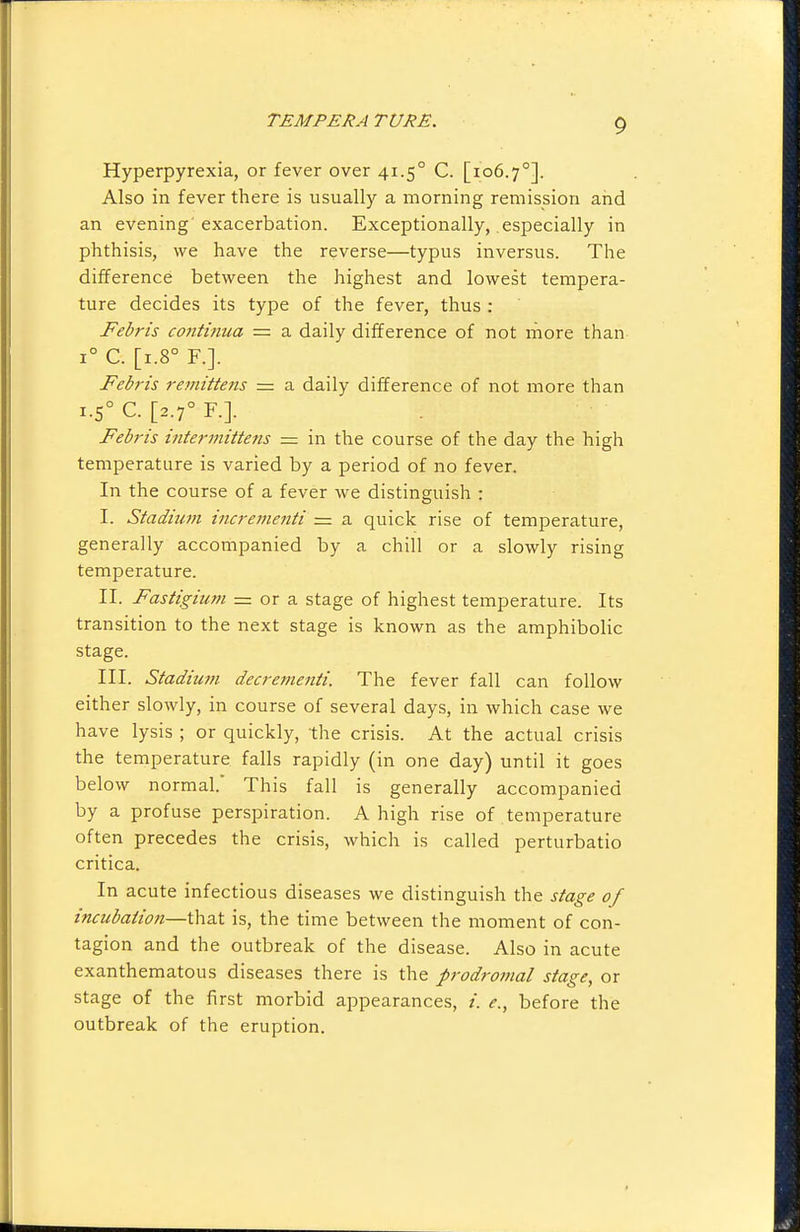 TEMPERATURE. 9

Hyperpyrexia, or fever over 41.5° C. [106.7°].

Also in fever there is usually a morning remission and an evening exacerbation. Exceptionally, especially in phthisis, we have the reverse—typus inversus. The difference between the highest and lowest temperature decides its type of the fever, thus :

Febris continua = a daily difference of not more than 1° C. [1.8° F.].

Febris remittens = a daily difference of not more than 1.5° C. [2.7° F.].

Febris intermittens = in the course of the day the high temperature is varied by a period of no fever.

In the course of a fever we distinguish :

I. Stadium incrementi = a quick rise of temperature, generally accompanied by a chill or a slowly rising temperature.

II. Fastigium = or a stage of highest temperature. Its transition to the next stage is known as the amphibolic stage.

III. Stadium decrementi. The fever fall can follow either slowly, in course of several days, in which case we have lysis ; or quickly, the crisis. At the actual crisis the temperature falls rapidly (in one day) until it goes below normal. This fall is generally accompanied by a profuse perspiration. A high rise of temperature often precedes the crisis, which is called perturbatio critica.

In acute infectious diseases we distinguish the stage of incubation—that is, the time between the moment of contagion and the outbreak of the disease. Also in acute exanthematous diseases there is the prodromal stage, or stage of the first morbid appearances, i. e., before the outbreak of the eruption.